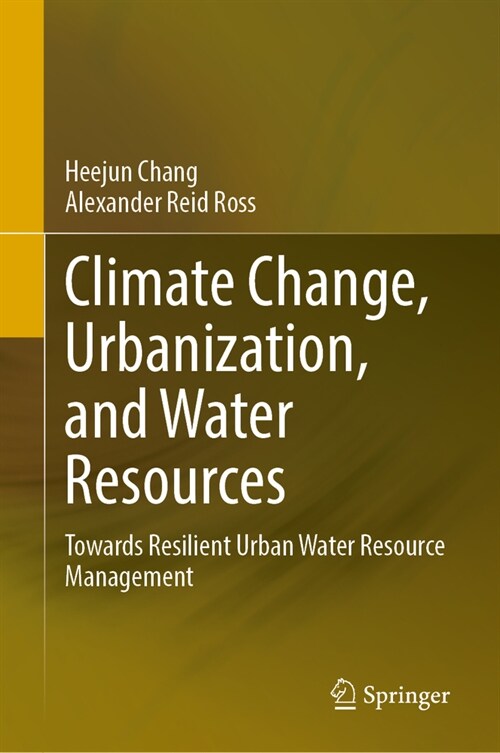 Heejun Chang
Alexander Reid Ross

Climate Change, Urbanization, and Water Resources

Towards Resilient Urban Water Resource Management

Springer